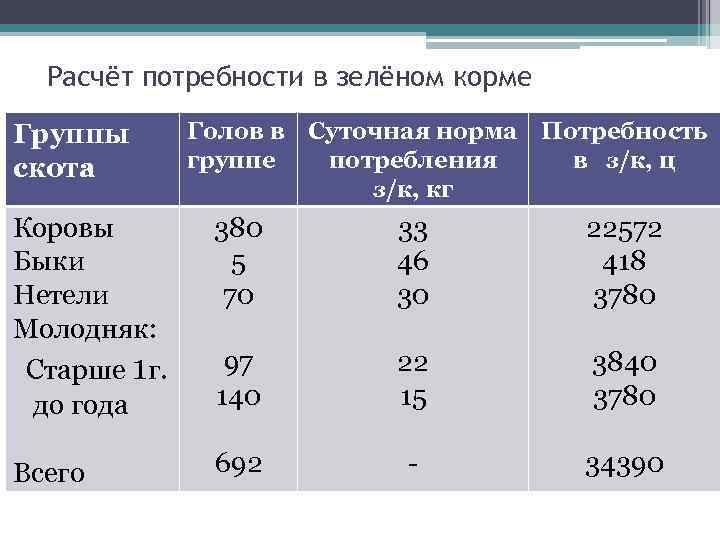 Расчёт потребности в зелёном корме

| Группы скота | Голов в группе | Суточная норма потребления з/к, кг | Потребность в з/к, ц |
|---|---|---|---|
| Коровы | 380 | 33 | 22572 |
| Быки | 5 | 46 | 418 |
| Нетели | 70 | 30 | 3780 |
| Молодняк: | | | |
| Старше 1г. | 97 | 22 | 3840 |
| до года | 140 | 15 | 3780 |
| Всего | 692 | - | 34390 |